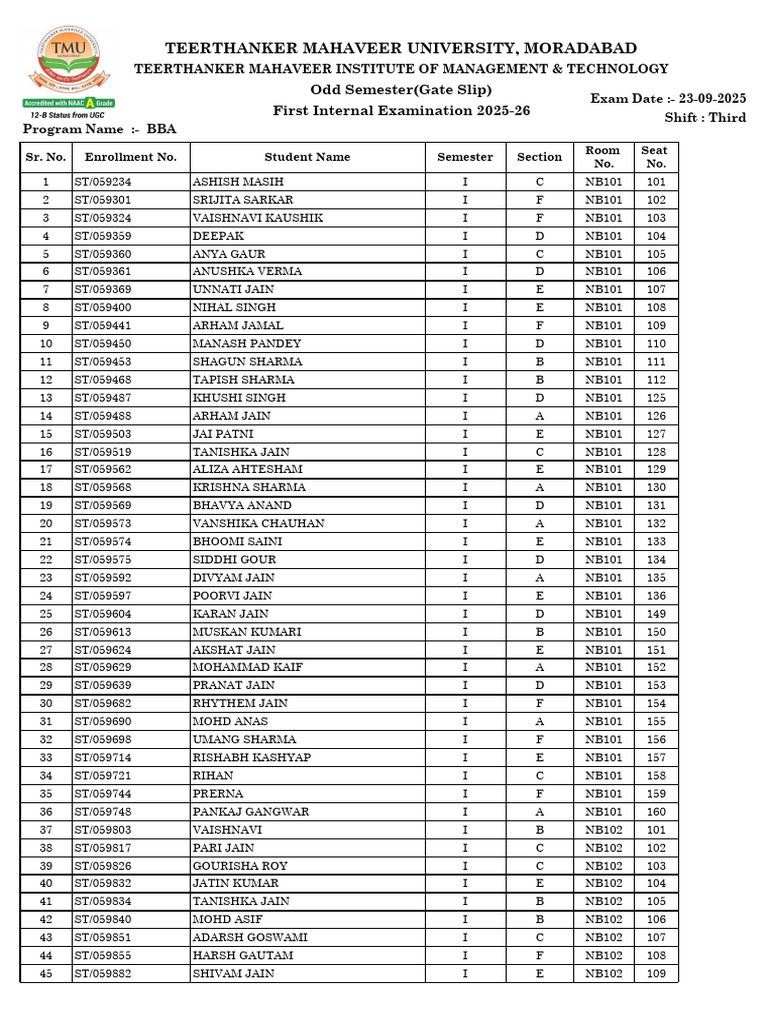 TMU

Accredited with NAAC A Grade

12-B Status from UGC

TEERTHANKER MAHAVEER UNIVERSITY, MORADABAD

TEERTHANKER MAHAVEER INSTITUTE OF MANAGEMENT & TECHNOLOGY

Odd Semester(Gate Slip)

First Internal Examination 2025-26

Exam Date :- 23-09-2025

Shift : Third

Program Name :- BBA

| Sr. No. | Enrollment No. | Student Name | Semester | Section | Room No. | Seat No. |
|---|---|---|---|---|---|---|
| 1 | ST/059234 | ASHISH MASIH | I | C | NB101 | 101 |
| 2 | ST/059301 | SRIJITA SARKAR | I | F | NB101 | 102 |
| 3 | ST/059324 | VAISHNAVI KAUSHIK | I | F | NB101 | 103 |
| 4 | ST/059359 | DEEPAK | I | D | NB101 | 104 |
| 5 | ST/059360 | ANYA GAUR | I | C | NB101 | 105 |
| 6 | ST/059361 | ANUSHKA VERMA | I | D | NB101 | 106 |
| 7 | ST/059369 | UNNATI JAIN | I | E | NB101 | 107 |
| 8 | ST/059400 | NIHAL SINGH | I | E | NB101 | 108 |
| 9 | ST/059441 | ARHAM JAMAL | I | F | NB101 | 109 |
| 10 | ST/059450 | MANASH PANDEY | I | D | NB101 | 110 |
| 11 | ST/059453 | SHAGUN SHARMA | I | B | NB101 | 111 |
| 12 | ST/059468 | TAPISH SHARMA | I | B | NB101 | 112 |
| 13 | ST/059487 | KHUSHI SINGH | I | D | NB101 | 125 |
| 14 | ST/059488 | ARHAM JAIN | I | A | NB101 | 126 |
| 15 | ST/059503 | JAI PATNI | I | E | NB101 | 127 |
| 16 | ST/059519 | TANISHKA JAIN | I | C | NB101 | 128 |
| 17 | ST/059562 | ALIZA AHTESHAM | I | E | NB101 | 129 |
| 18 | ST/059568 | KRISHNA SHARMA | I | A | NB101 | 130 |
| 19 | ST/059569 | BHAVYA ANAND | I | D | NB101 | 131 |
| 20 | ST/059573 | VANSHIKA CHAUHAN | I | A | NB101 | 132 |
| 21 | ST/059574 | BHOOMI SAINI | I | E | NB101 | 133 |
| 22 | ST/059575 | SIDDHI GOUR | I | D | NB101 | 134 |
| 23 | ST/059592 | DIVYAM JAIN | I | A | NB101 | 135 |
| 24 | ST/059597 | POORVI JAIN | I | E | NB101 | 136 |
| 25 | ST/059604 | KARAN JAIN | I | D | NB101 | 149 |
| 26 | ST/059613 | MUSKAN KUMARI | I | B | NB101 | 150 |
| 27 | ST/059624 | AKSHAT JAIN | I | E | NB101 | 151 |
| 28 | ST/059629 | MOHAMMAD KAIF | I | A | NB101 | 152 |
| 29 | ST/059639 | PRANAT JAIN | I | D | NB101 | 153 |
| 30 | ST/059682 | RHYTHEM JAIN | I | F | NB101 | 154 |
| 31 | ST/059690 | MOHD ANAS | I | A | NB101 | 155 |
| 32 | ST/059698 | UMANG SHARMA | I | F | NB101 | 156 |
| 33 | ST/059714 | RISHABH KASHYAP | I | E | NB101 | 157 |
| 34 | ST/059721 | RIHAN | I | C | NB101 | 158 |
| 35 | ST/059744 | PRERNA | I | F | NB101 | 159 |
| 36 | ST/059748 | PANKAJ GANGWAR | I | A | NB101 | 160 |
| 37 | ST/059803 | VAISHNAVI | I | B | NB102 | 101 |
| 38 | ST/059817 | PARI JAIN | I | C | NB102 | 102 |
| 39 | ST/059826 | GOURISHA ROY | I | C | NB102 | 103 |
| 40 | ST/059832 | JATIN KUMAR | I | E | NB102 | 104 |
| 41 | ST/059834 | TANISHKA JAIN | I | B | NB102 | 105 |
| 42 | ST/059840 | MOHD ASIF | I | B | NB102 | 106 |
| 43 | ST/059851 | ADARSH GOSWAMI | I | C | NB102 | 107 |
| 44 | ST/059855 | HARSH GAUTAM | I | F | NB102 | 108 |
| 45 | ST/059882 | SHIVAM JAIN | I | E | NB102 | 109 |